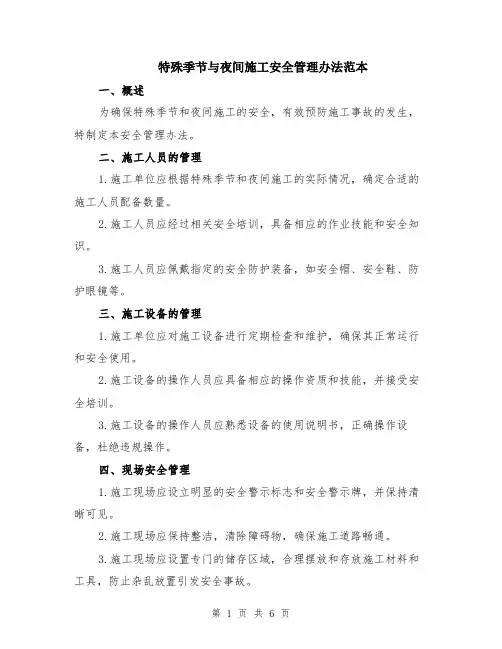 特殊季节与夜间施工安全管理办法范本

一、概述

为确保特殊季节和夜间施工的安全，有效预防施工事故的发生，特制定本安全管理办法。

二、施工人员的管理

1.施工单位应根据特殊季节和夜间施工的实际情况，确定合适的施工人员配备数量。

2.施工人员应经过相关安全培训，具备相应的作业技能和安全知识。

3.施工人员应佩戴指定的安全防护装备，如安全帽、安全鞋、防护眼镜等。

三、施工设备的管理

1.施工单位应对施工设备进行定期检查和维护，确保其正常运行和安全使用。

2.施工设备的操作人员应具备相应的操作资质和技能，并接受安全培训。

3.施工设备的操作人员应熟悉设备的使用说明书，正确操作设备，杜绝违规操作。

四、现场安全管理

1.施工现场应设立明显的安全警示标志和安全警示牌，并保持清晰可见。

2.施工现场应保持整洁，清除障碍物，确保施工道路畅通。

3.施工现场应设置专门的储存区域，合理摆放和存放施工材料和工具，防止杂乱放置引发安全事故。

第 1 页 共 6 页